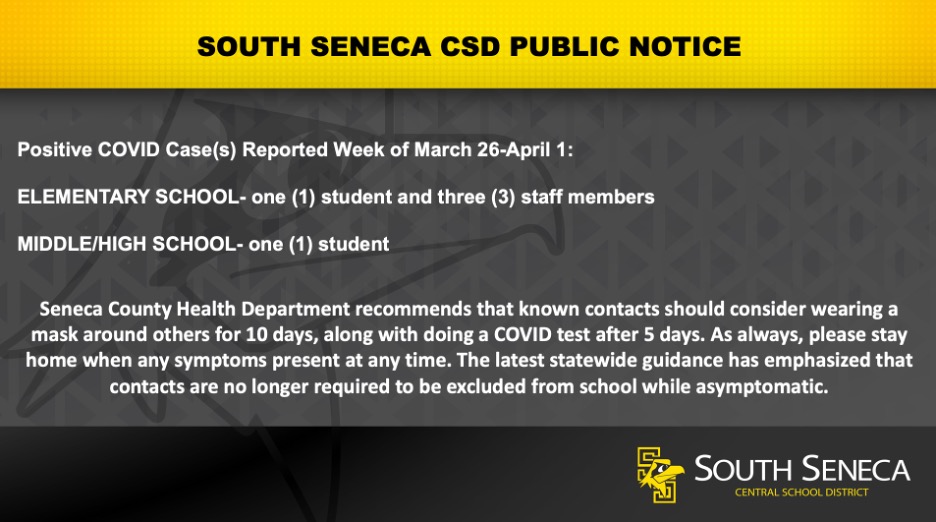 SOUTH SENECA CSD PUBLIC NOTICE

Positive COVID Case(s) Reported Week of March 26-April 1:

ELEMENTARY SCHOOL- one (1) student and three (3) staff members

MIDDLE/HIGH SCHOOL- one (1) student

Seneca County Health Department recommends that known contacts should consider wearing a mask around others for 10 days, along with doing a COVID test after 5 days. As always, please stay home when any symptoms present at any time. The latest statewide guidance has emphasized that contacts are no longer required to be excluded from school while asymptomatic.

SOUTH SENECA
CENTRAL SCHOOL DISTRICT